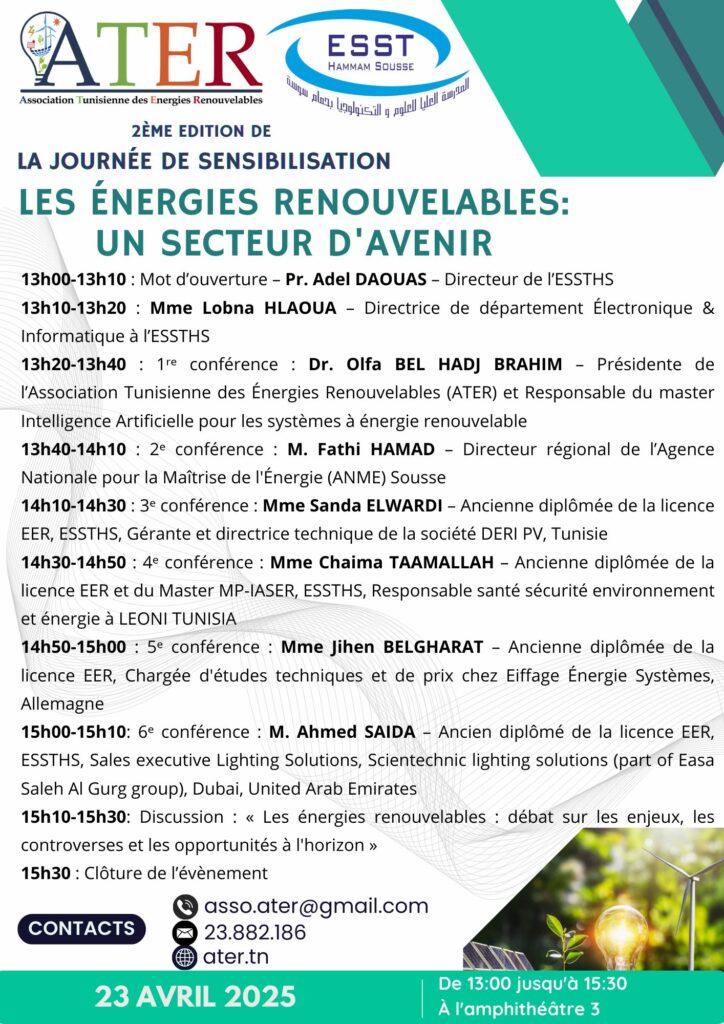 ATER
Association Tunisienne des Energies Renouvelables

ESST
HAMMAM SOUSSE
المدرسة العليا للعلوم و التكنولوجيا بحمام سوسة

2ÈME EDITION DE
LA JOURNÉE DE SENSIBILISATION
LES ÉNERGIES RENOUVELABLES: UN SECTEUR D'AVENIR

13h00-13h10 : Mot d'ouverture – Pr. Adel DAOUAS – Directeur de l'ESSTHS

13h10-13h20 : Mme Lobna HLAOUA – Directrice de département Électronique & Informatique à l'ESSTHS

13h20-13h40 : 1re conférence : Dr. Olfa BEL HADJ BRAHIM – Présidente de l'Association Tunisienne des Énergies Renouvelables (ATER) et Responsable du master Intelligence Artificielle pour les systèmes à énergie renouvelable

13h40-14h10 : 2e conférence : M. Fathi HAMAD – Directeur régional de l'Agence Nationale pour la Maîtrise de l'Énergie (ANME) Sousse

14h10-14h30 : 3e conférence : Mme Sanda ELWARDI – Ancienne diplômée de la licence EER, ESSTHS, Gérante et directrice technique de la société DERI PV, Tunisie

14h30-14h50 : 4e conférence : Mme Chaima TAAMALLAH – Ancienne diplômée de la licence EER et du Master MP-IASER, ESSTHS, Responsable santé sécurité environnement et énergie à LEONI TUNISIA

14h50-15h00 : 5e conférence : Mme Jihen BELGHARAT – Ancienne diplômée de la licence EER, Chargée d'études techniques et de prix chez Eiffage Énergie Systèmes, Allemagne

15h00-15h10: 6e conférence : M. Ahmed SAIDA – Ancien diplômé de la licence EER, ESSTHS, Sales executive Lighting Solutions, Scientechnic lighting solutions (part of Easa Saleh Al Gurg group), Dubai, United Arab Emirates

15h10-15h30: Discussion : « Les énergies renouvelables : débat sur les enjeux, les controverses et les opportunités à l'horizon »

15h30 : Clôture de l'évènement

CONTACTS
asso.ater@gmail.com
23.882.186
ater.tn

23 AVRIL 2025
De 13:00 jusqu'à 15:30
À l'amphithéâtre 3